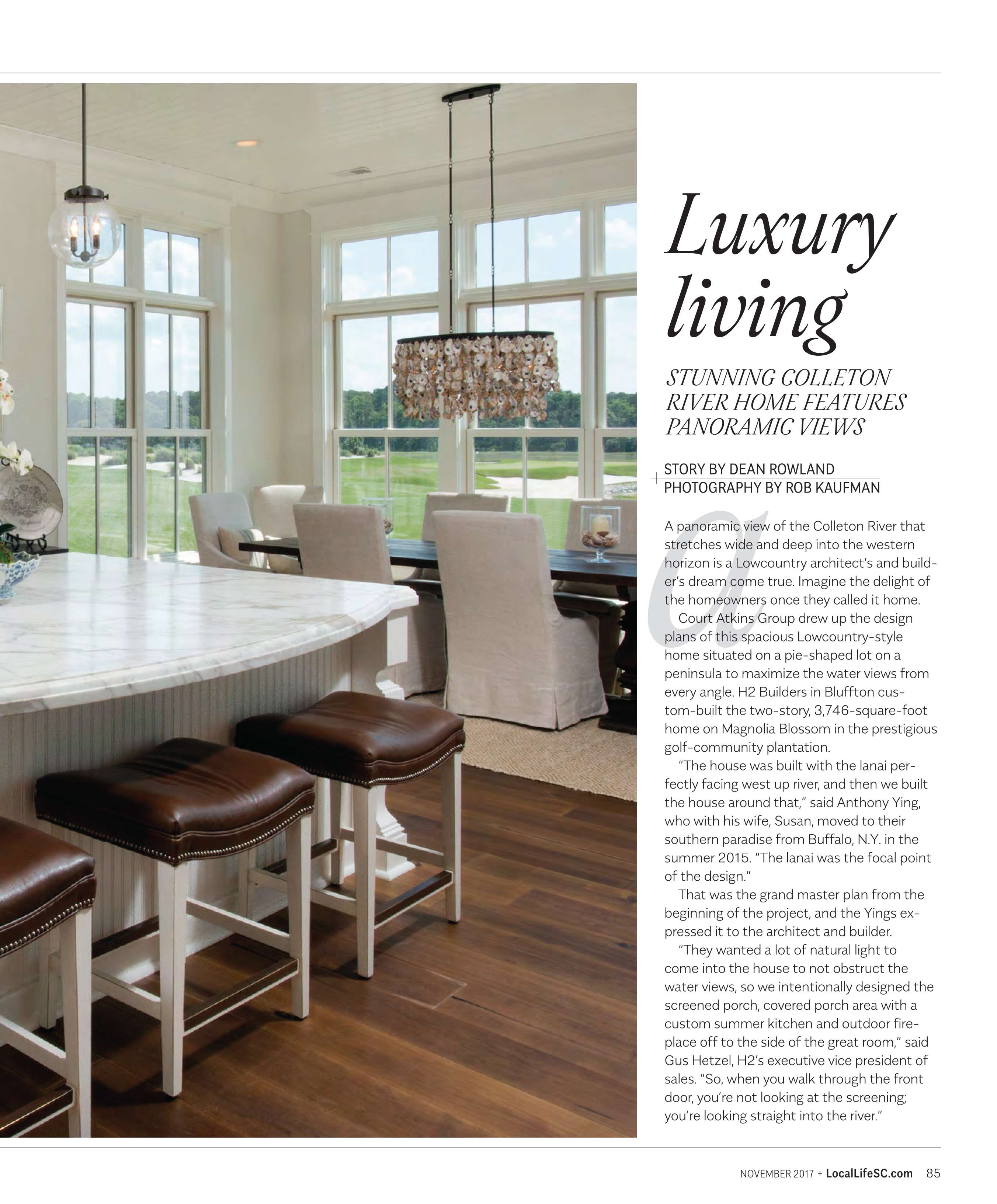 Luxury living

STUNNING COLLETON RIVER HOME FEATURES PANORAMIC VIEWS

STORY BY DEAN ROWLAND
PHOTOGRAPHY BY ROB KAUFMAN

A panoramic view of the Colleton River that stretches wide and deep into the western horizon is a Lowcountry architect's and builder's dream come true. Imagine the delight of the homeowners once they called it home.

Court Atkins Group drew up the design plans of this spacious Lowcountry-style home situated on a pie-shaped lot on a peninsula to maximize the water views from every angle. H2 Builders in Bluffton custom-built the two-story, 3,746-square-foot home on Magnolia Blossom in the prestigious golf-community plantation.

"The house was built with the lanai perfectly facing west up river, and then we built the house around that," said Anthony Ying, who with his wife, Susan, moved to their southern paradise from Buffalo, N.Y. in the summer 2015. "The lanai was the focal point of the design."

That was the grand master plan from the beginning of the project, and the Yings expressed it to the architect and builder.

"They wanted a lot of natural light to come into the house to not obstruct the water views, so we intentionally designed the screened porch, covered porch area with a custom summer kitchen and outdoor fireplace off to the side of the great room," said Gus Hetzel, H2's executive vice president of sales. "So, when you walk through the front door, you're not looking at the screening; you're looking straight into the river."

NOVEMBER 2017 + LocalLifeSC.com 85